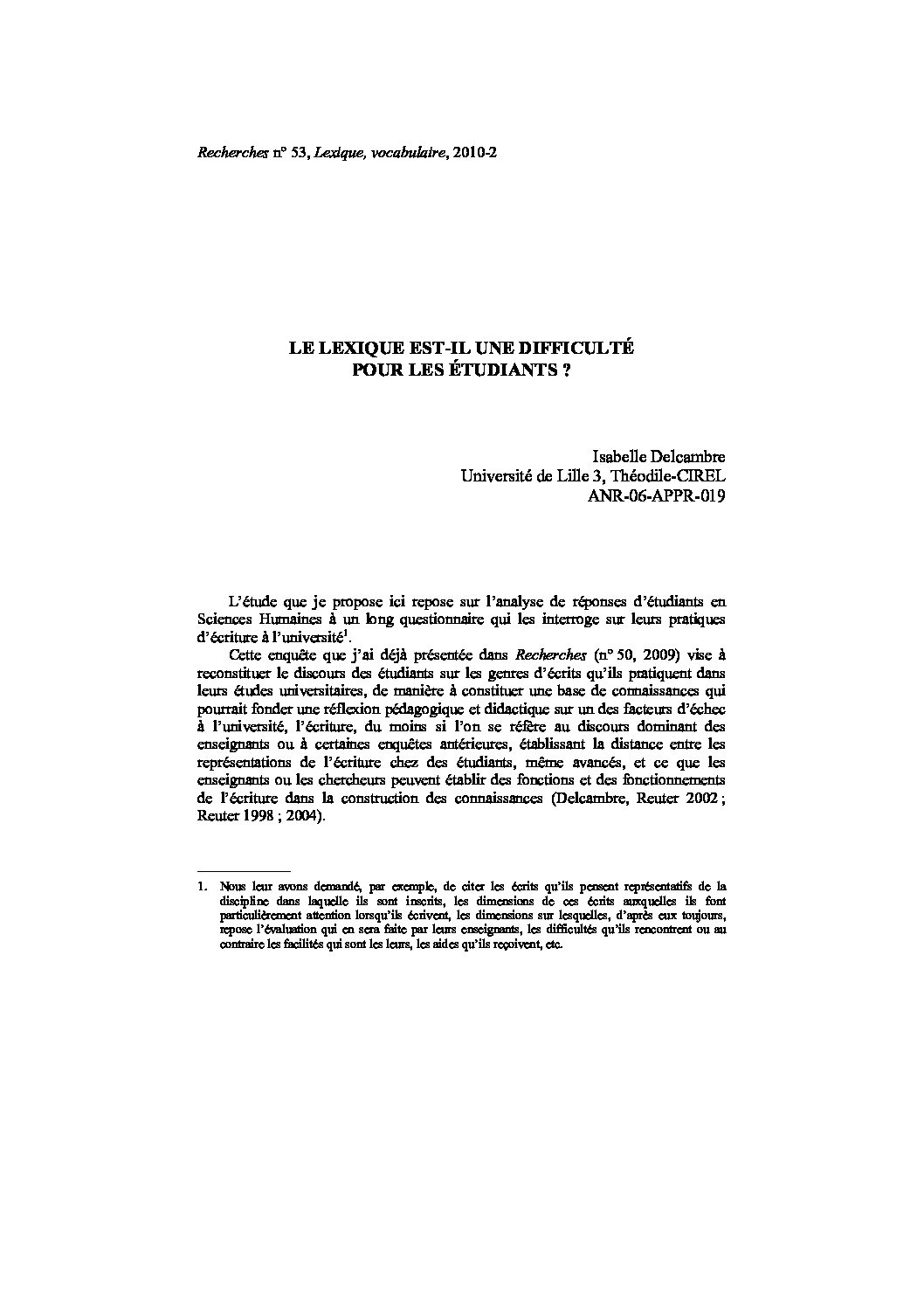 Recherches n° 53, Lexique, vocabulaire, 2010-2

LE LEXIQUE EST-IL UNE DIFFICULTÉ POUR LES ÉTUDIANTS ?

Isabelle Delcambre
Université de Lille 3, Théodile-CIREL
ANR-06-APPR-019

L'étude que je propose ici repose sur l'analyse de réponses d'étudiants en Sciences Humaines à un long questionnaire qui les interroge sur leurs pratiques d'écriture à l'université$^1$.

Cette enquête que j'ai déjà présentée dans Recherches (n° 50, 2009) vise à reconstituer le discours des étudiants sur les genres d'écrits qu'ils pratiquent dans leurs études universitaires, de manière à constituer une base de connaissances qui pourrait fonder une réflexion pédagogique et didactique sur un des facteurs d'échec à l'université, l'écriture, du moins si l'on se réfère au discours dominant des enseignants ou à certaines enquêtes antérieures, établissant la distance entre les représentations de l'écriture chez des étudiants, même avancés, et ce que les enseignants ou les chercheurs peuvent établir des fonctions et des fonctionnements de l'écriture dans la construction des connaissances (Delcambre, Reuter 2002 ; Reuter 1998 ; 2004).

1. Nous leur avons demandé, par exemple, de citer les écrits qu'ils pensent représentatifs de la discipline dans laquelle ils sont inscrits, les dimensions de ces écrits auxquelles ils font particulièrement attention lorsqu'ils écrivent, les dimensions sur lesquelles, d'après eux toujours, repose l'évaluation qui en sera faite par leurs enseignants, les difficultés qu'ils rencontrent ou au contraire les facilités qui sont les leurs, les aides qu'ils reçoivent, etc.